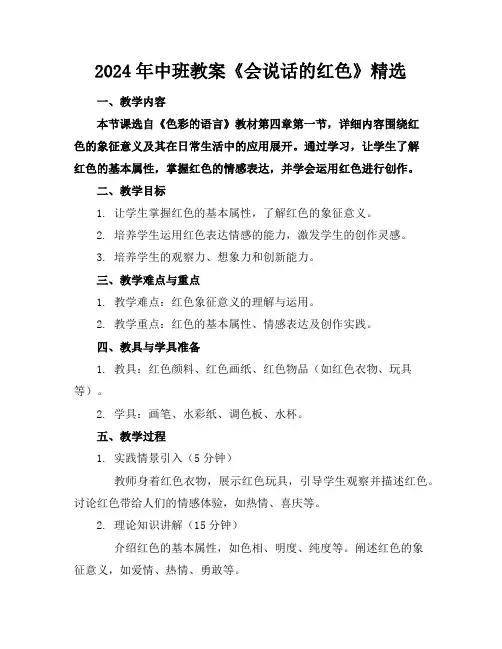 2024年中班教案《会说话的红色》精选

一、教学内容

本节课选自《色彩的语言》教材第四章第一节，详细内容围绕红色的象征意义及其在日常生活中的应用展开。通过学习，让学生了解红色的基本属性，掌握红色的情感表达，并学会运用红色进行创作。

二、教学目标

1. 让学生掌握红色的基本属性，了解红色的象征意义。

2. 培养学生运用红色表达情感的能力，激发学生的创作灵感。

3. 培养学生的观察力、想象力和创新能力。

三、教学难点与重点

1. 教学难点：红色象征意义的理解与运用。

2. 教学重点：红色的基本属性、情感表达及创作实践。

四、教具与学具准备

1. 教具：红色颜料、红色画纸、红色物品（如红色衣物、玩具等）。

2. 学具：画笔、水彩纸、调色板、水杯。

五、教学过程

1. 实践情景引入（5分钟）

教师身着红色衣物，展示红色玩具，引导学生观察并描述红色。讨论红色带给人们的情感体验，如热情、喜庆等。

2. 理论知识讲解（15分钟）

介绍红色的基本属性，如色相、明度、纯度等。阐述红色的象征意义，如爱情、热情、勇敢等。